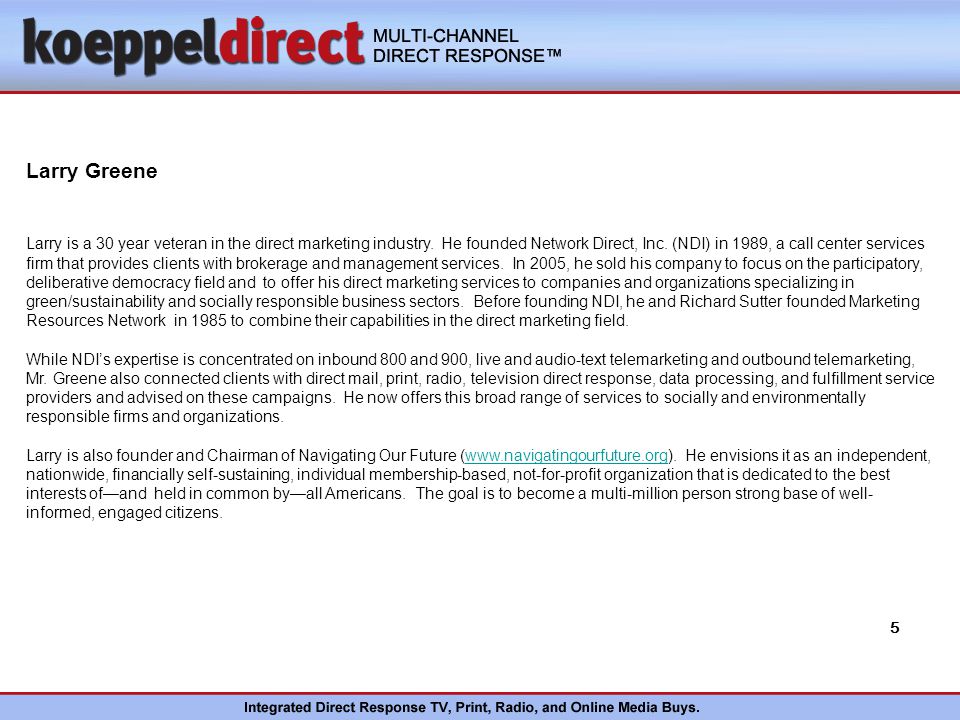 koeppeldirect MULTI-CHANNEL DIRECT RESPONSE™

Larry Greene

Larry is a 30 year veteran in the direct marketing industry. He founded Network Direct, Inc. (NDI) in 1989, a call center services firm that provides clients with brokerage and management services. In 2005, he sold his company to focus on the participatory, deliberative democracy field and to offer his direct marketing services to companies and organizations specializing in green/sustainability and socially responsible business sectors. Before founding NDI, he and Richard Sutter founded Marketing Resources Network in 1985 to combine their capabilities in the direct marketing field.

While NDI's expertise is concentrated on inbound 800 and 900, live and audio-text telemarketing and outbound telemarketing, Mr. Greene also connected clients with direct mail, print, radio, television direct response, data processing, and fulfillment service providers and advised on these campaigns. He now offers this broad range of services to socially and environmentally responsible firms and organizations.

Larry is also founder and Chairman of Navigating Our Future (www.navigatingourfuture.org). He envisions it as an independent, nationwide, financially self-sustaining, individual membership-based, not-for-profit organization that is dedicated to the best interests of—and held in common by—all Americans. The goal is to become a multi-million person strong base of well-informed, engaged citizens.

5

Integrated Direct Response TV, Print, Radio, and Online Media Buys.